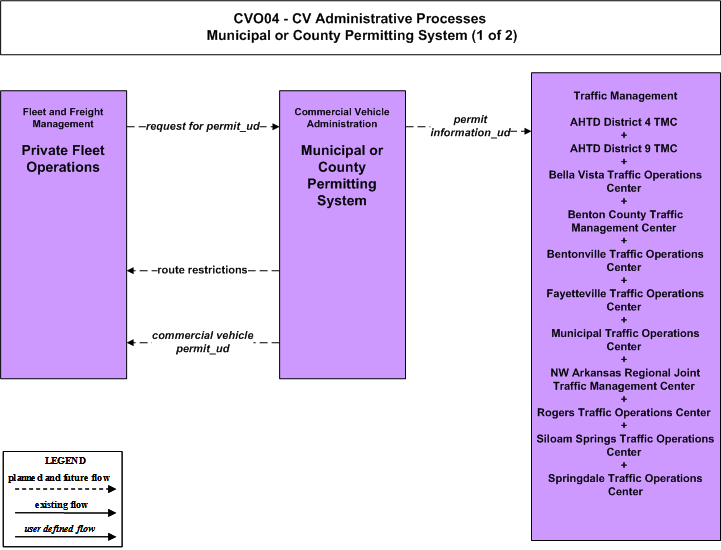 CVO04 - CV Administrative Processes
Municipal or County Permitting System (1 of 2)

Fleet and Freight Management

Private Fleet Operations

request for permit_ud

route restrictions

commercial vehicle permit_ud

Commercial Vehicle Administration

Municipal or County Permitting System

permit information_ud

Traffic Management

AHTD District 4 TMC
+
AHTD District 9 TMC
+
Bella Vista Traffic Operations Center
+
Benton County Traffic Management Center
+
Bentonville Traffic Operations Center
+
Fayetteville Traffic Operations Center
+
Municipal Traffic Operations Center
+
NW Arkansas Regional Joint Traffic Management Center
+
Rogers Traffic Operations Center
+
Siloam Springs Traffic Operations Center
+
Springdale Traffic Operations Center

LEGEND
planned and future flow
existing flow
user defined flow